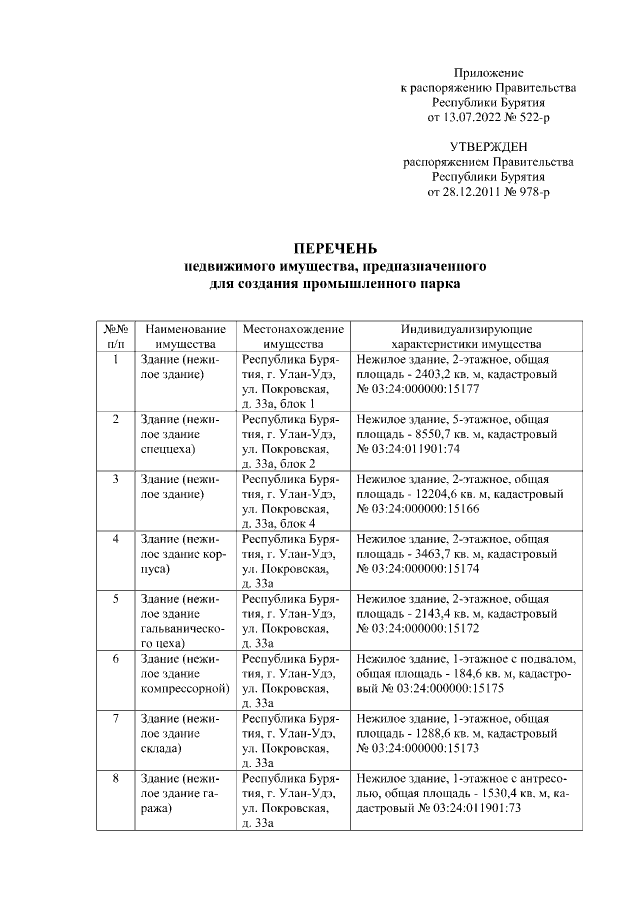 Приложение
к распоряжению Правительства
Республики Бурятия
от 13.07.2022 № 522-р

УТВЕРЖДЕН
распоряжением Правительства
Республики Бурятия
от 28.12.2011 № 978-р

ПЕРЕЧЕНЬ
недвижимого имущества, предназначенного
для создания промышленного парка

| №№ п/п | Наименование имущества | Местонахождение имущества | Индивидуализирующие характеристики имущества |
|---|---|---|---|
| 1 | Здание (нежилое здание) | Республика Бурятия, г. Улан-Удэ, ул. Покровская, д. 33а, блок 1 | Нежилое здание, 2-этажное, общая площадь - 2403,2 кв. м, кадастровый № 03:24:000000:15177 |
| 2 | Здание (нежилое здание спеццеха) | Республика Бурятия, г. Улан-Удэ, ул. Покровская, д. 33а, блок 2 | Нежилое здание, 5-этажное, общая площадь - 8550,7 кв. м, кадастровый № 03:24:011901:74 |
| 3 | Здание (нежилое здание) | Республика Бурятия, г. Улан-Удэ, ул. Покровская, д. 33а, блок 4 | Нежилое здание, 2-этажное, общая площадь - 12204,6 кв. м, кадастровый № 03:24:000000:15166 |
| 4 | Здание (нежилое здание корпуса) | Республика Бурятия, г. Улан-Удэ, ул. Покровская, д. 33а | Нежилое здание, 2-этажное, общая площадь - 3463,7 кв. м, кадастровый № 03:24:000000:15174 |
| 5 | Здание (нежилое здание гальванического цеха) | Республика Бурятия, г. Улан-Удэ, ул. Покровская, д. 33а | Нежилое здание, 2-этажное, общая площадь - 2143,4 кв. м, кадастровый № 03:24:000000:15172 |
| 6 | Здание (нежилое здание компрессорной) | Республика Бурятия, г. Улан-Удэ, ул. Покровская, д. 33а | Нежилое здание, 1-этажное с подвалом, общая площадь - 184,6 кв. м, кадастровый № 03:24:000000:15175 |
| 7 | Здание (нежилое здание склада) | Республика Бурятия, г. Улан-Удэ, ул. Покровская, д. 33а | Нежилое здание, 1-этажное, общая площадь - 1288,6 кв. м, кадастровый № 03:24:000000:15173 |
| 8 | Здание (нежилое здание гаража) | Республика Бурятия, г. Улан-Удэ, ул. Покровская, д. 33а | Нежилое здание, 1-этажное с антресолью, общая площадь - 1530,4 кв. м, кадастровый № 03:24:011901:73 |